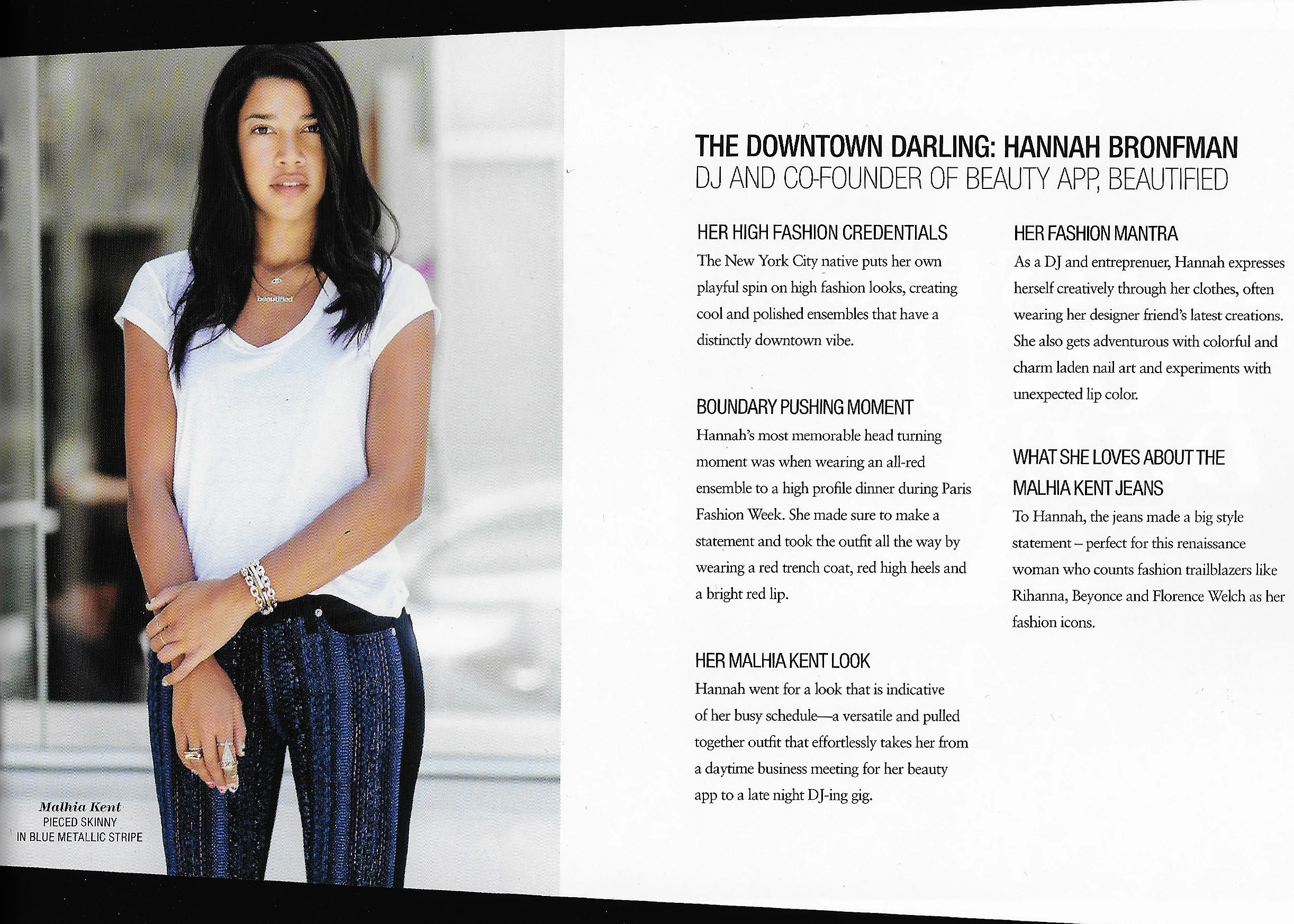 beautified

Malhia Kent
PIECED SKINNY
IN BLUE METALLIC STRIPE

THE DOWNTOWN DARLING: HANNAH BRONFMAN
DJ AND CO-FOUNDER OF BEAUTY APP, BEAUTIFIED

HER HIGH FASHION CREDENTIALS
The New York City native puts her own playful spin on high fashion looks, creating cool and polished ensembles that have a distinctly downtown vibe.

BOUNDARY PUSHING MOMENT
Hannah's most memorable head turning moment was when wearing an all-red ensemble to a high profile dinner during Paris Fashion Week. She made sure to make a statement and took the outfit all the way by wearing a red trench coat, red high heels and a bright red lip.

HER MALHIA KENT LOOK
Hannah went for a look that is indicative of her busy schedule—a versatile and pulled together outfit that effortlessly takes her from a daytime business meeting for her beauty app to a late night DJ-ing gig.

HER FASHION MANTRA
As a DJ and entreprenuer, Hannah expresses herself creatively through her clothes, often wearing her designer friend's latest creations. She also gets adventurous with colorful and charm laden nail art and experiments with unexpected lip color.

WHAT SHE LOVES ABOUT THE MALHIA KENT JEANS
To Hannah, the jeans made a big style statement – perfect for this renaissance woman who counts fashion trailblazers like Rihanna, Beyonce and Florence Welch as her fashion icons.